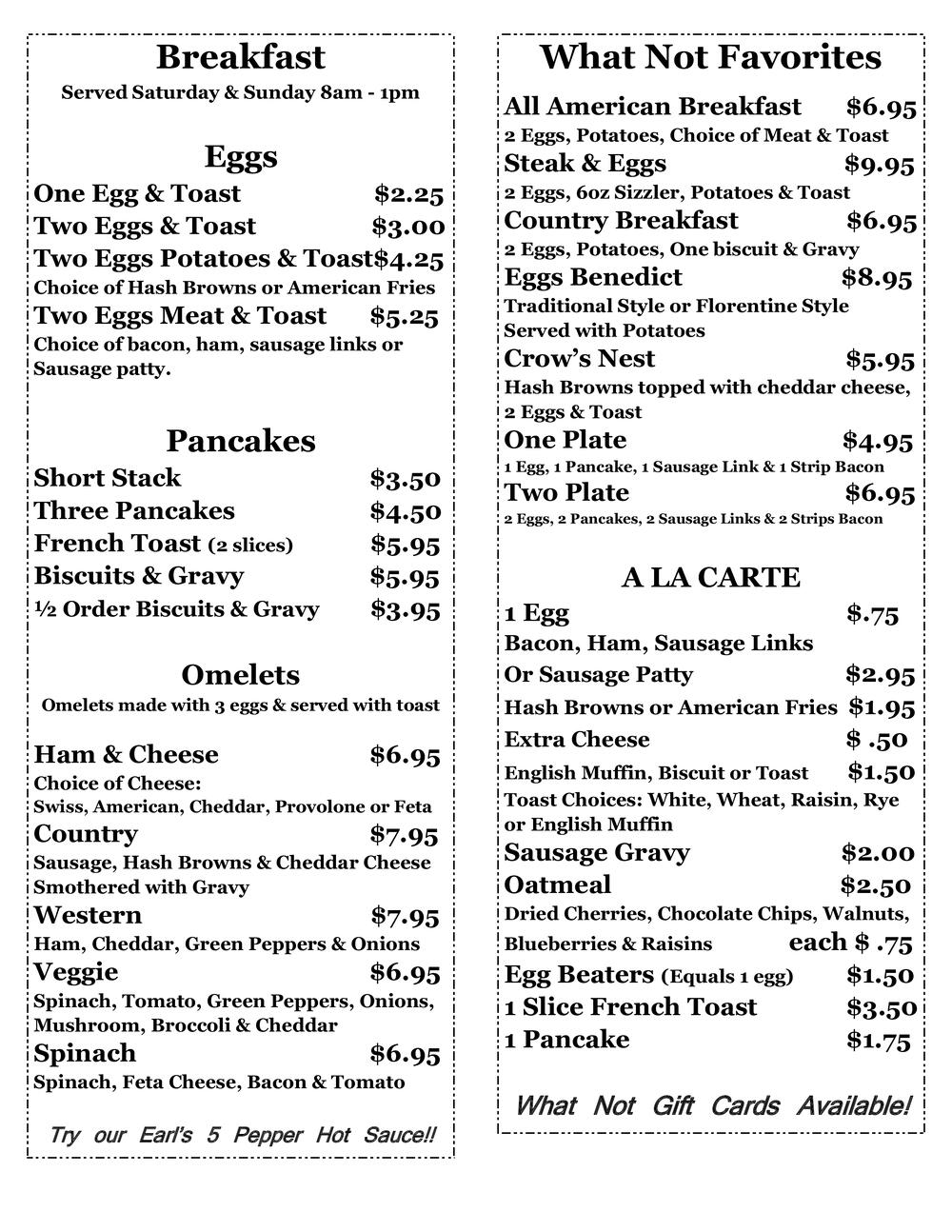 Breakfast
Served Saturday & Sunday 8am - 1pm

Eggs
One Egg & Toast $2.25
Two Eggs & Toast $3.00
Two Eggs Potatoes & Toast$4.25
Choice of Hash Browns or American Fries
Two Eggs Meat & Toast $5.25
Choice of bacon, ham, sausage links or Sausage patty.

Pancakes
Short Stack $3.50
Three Pancakes $4.50
French Toast (2 slices) $5.95
Biscuits & Gravy $5.95
½ Order Biscuits & Gravy $3.95

Omelets
Omelets made with 3 eggs & served with toast

Ham & Cheese $6.95
Choice of Cheese:
Swiss, American, Cheddar, Provolone or Feta
Country $7.95
Sausage, Hash Browns & Cheddar Cheese Smothered with Gravy
Western $7.95
Ham, Cheddar, Green Peppers & Onions
Veggie $6.95
Spinach, Tomato, Green Peppers, Onions, Mushroom, Broccoli & Cheddar
Spinach $6.95
Spinach, Feta Cheese, Bacon & Tomato

Try our Earl's 5 Pepper Hot Sauce!!

What Not Favorites
All American Breakfast $6.95
2 Eggs, Potatoes, Choice of Meat & Toast
Steak & Eggs $9.95
2 Eggs, 6oz Sizzler, Potatoes & Toast
Country Breakfast $6.95
2 Eggs, Potatoes, One biscuit & Gravy
Eggs Benedict $8.95
Traditional Style or Florentine Style
Served with Potatoes
Crow's Nest $5.95
Hash Browns topped with cheddar cheese, 2 Eggs & Toast
One Plate $4.95
1 Egg, 1 Pancake, 1 Sausage Link & 1 Strip Bacon
Two Plate $6.95
2 Eggs, 2 Pancakes, 2 Sausage Links & 2 Strips Bacon

A LA CARTE
1 Egg $.75
Bacon, Ham, Sausage Links
Or Sausage Patty $2.95
Hash Browns or American Fries $1.95
Extra Cheese $ .50
English Muffin, Biscuit or Toast $1.50
Toast Choices: White, Wheat, Raisin, Rye or English Muffin
Sausage Gravy $2.00
Oatmeal $2.50
Dried Cherries, Chocolate Chips, Walnuts,
Blueberries & Raisins each $ .75
Egg Beaters (Equals 1 egg) $1.50
1 Slice French Toast $3.50
1 Pancake $1.75

What Not Gift Cards Available!